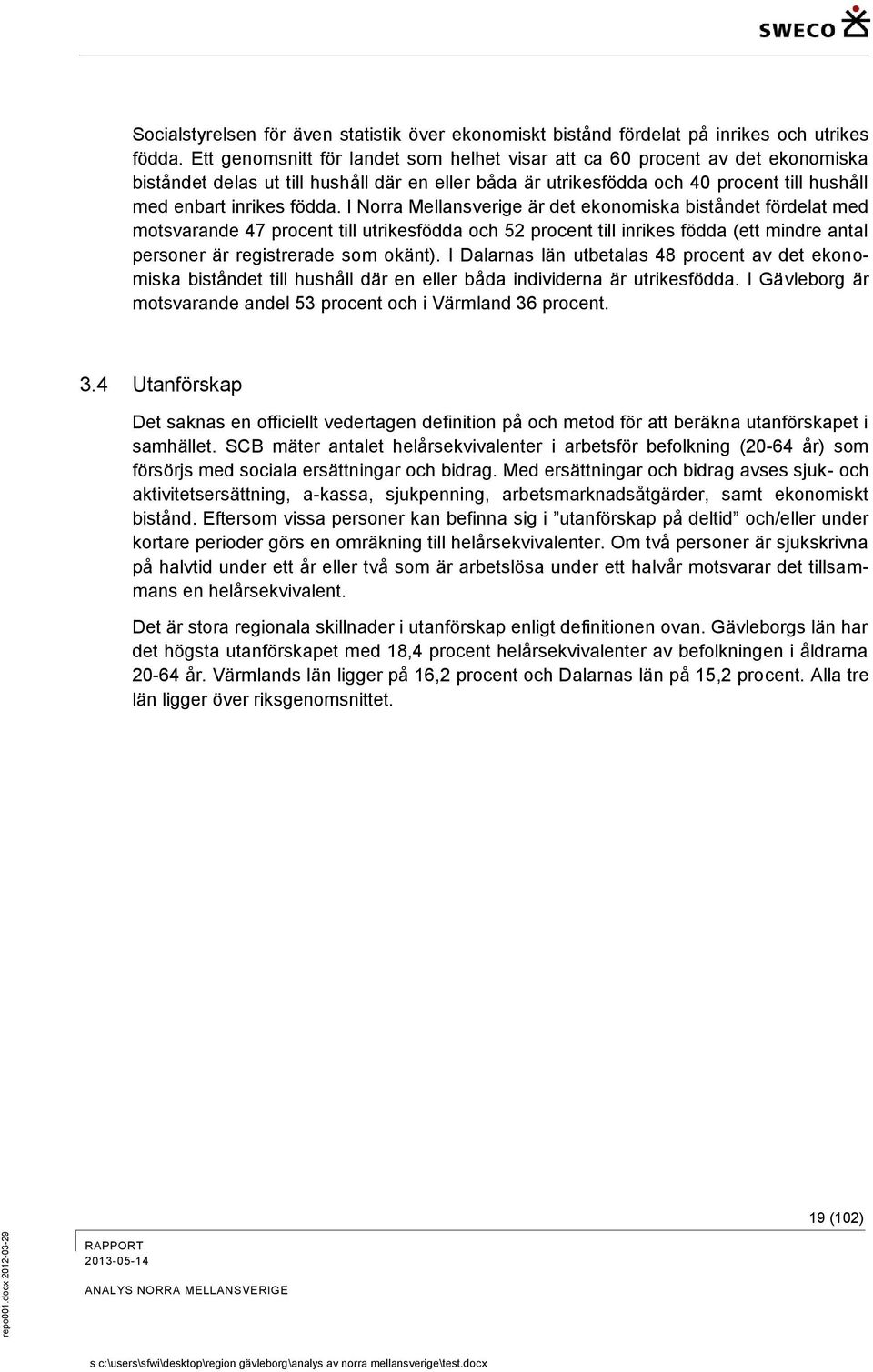 SWECO

Socialstyrelsen för även statistik över ekonomiskt bistånd fördelat på inrikes och utrikes födda. Ett genomsnitt för landet som helhet visar att ca 60 procent av det ekonomiska biståndet delas ut till hushåll där en eller båda är utrikesfödda och 40 procent till hushåll med enbart inrikes födda. I Norra Mellansverige är det ekonomiska biståndet fördelat med motsvarande 47 procent till utrikesfödda och 52 procent till inrikes födda (ett mindre antal personer är registrerade som okänt). I Dalarnas län utbetalas 48 procent av det ekonomiska biståndet till hushåll där en eller båda individerna är utrikesfödda. I Gävleborg är motsvarande andel 53 procent och i Värmland 36 procent.

3.4 Utanförskap

Det saknas en officiellt vedertagen definition på och metod för att beräkna utanförskapet i samhället. SCB mäter antalet helårsekvivalenter i arbetsför befolkning (20-64 år) som försörjs med sociala ersättningar och bidrag. Med ersättningar och bidrag avses sjuk- och aktivitetsersättning, a-kassa, sjukpenning, arbetsmarknadsåtgärder, samt ekonomiskt bistånd. Eftersom vissa personer kan befinna sig i ”utanförskap på deltid” och/eller under kortare perioder görs en omräkning till helårsekvivalenter. Om två personer är sjukskrivna på halvtid under ett år eller två som är arbetslösa under ett halvår motsvarar det tillsammans en helårsekvivalent.

Det är stora regionala skillnader i utanförskap enligt definitionen ovan. Gävleborgs län har det högsta utanförskapet med 18,4 procent helårsekvivalenter av befolkningen i åldrarna 20-64 år. Värmlands län ligger på 16,2 procent och Dalarnas län på 15,2 procent. Alla tre län ligger över riksgenomsnittet.

19 (102)

RAPPORT
2013-05-14

ANALYS NORRA MELLANSVERIGE

repo001.docx 2012-03-29

s c:\users\sfwi\desktop\region gävleborg\analys av norra mellansverige\test.docx